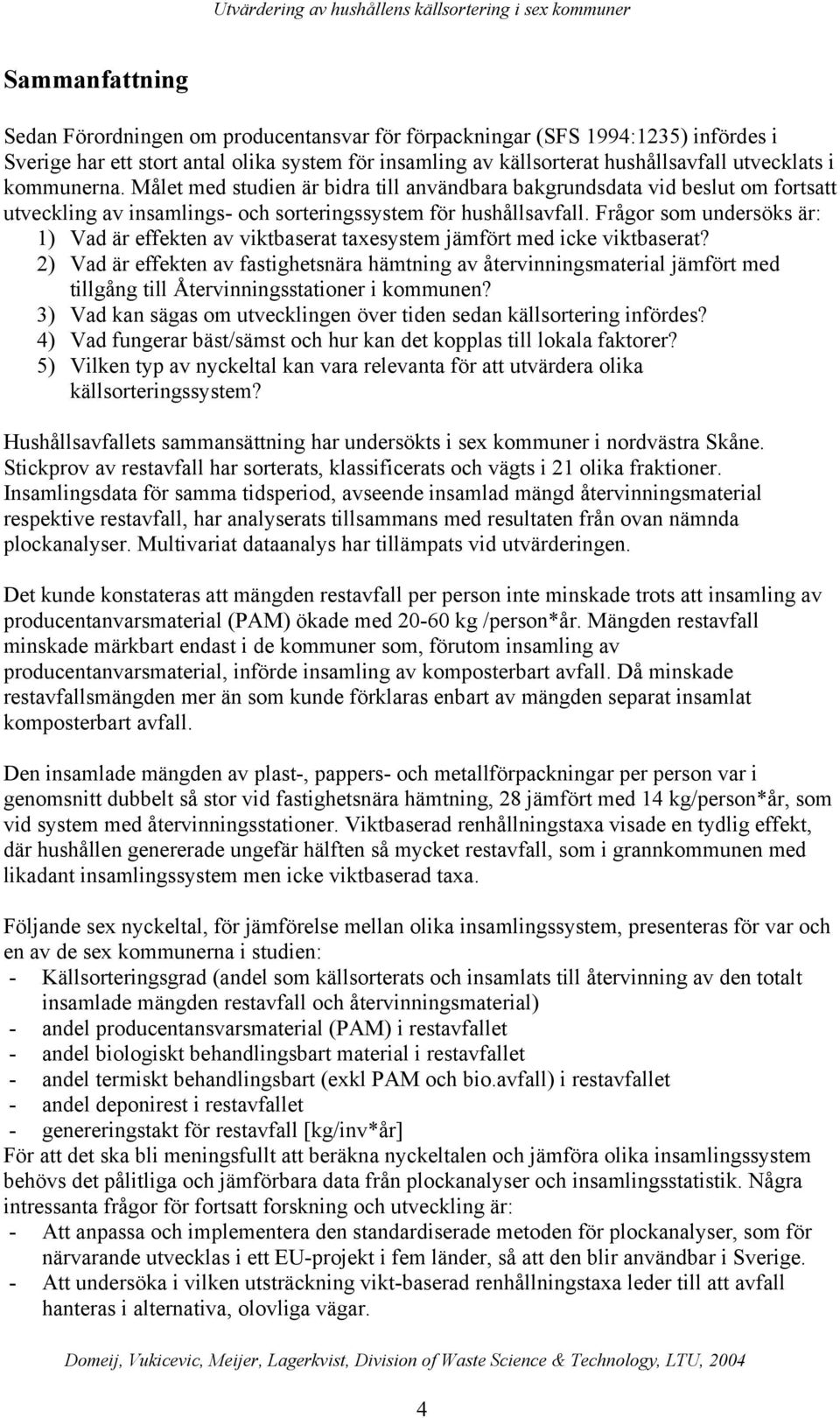 Utvärdering av hushållens källsortering i sex kommuner

Sammanfattning

Sedan Förordningen om producentansvar för förpackningar (SFS 1994:1235) infördes i Sverige har ett stort antal olika system för insamling av källsorterat hushållsavfall utvecklats i kommunerna. Målet med studien är bidra till användbara bakgrundsdata vid beslut om fortsatt utveckling av insamlings- och sorteringssystem för hushållsavfall. Frågor som undersöks är:
1) Vad är effekten av viktbaserat taxesystem jämfört med icke viktbaserat?
2) Vad är effekten av fastighetsnära hämtning av återvinningsmaterial jämfört med tillgång till Återvinningsstationer i kommunen?
3) Vad kan sägas om utvecklingen över tiden sedan källsortering infördes?
4) Vad fungerar bäst/sämst och hur kan det kopplas till lokala faktorer?
5) Vilken typ av nyckeltal kan vara relevanta för att utvärdera olika källsorteringssystem?

Hushållsavfallets sammansättning har undersökts i sex kommuner i nordvästra Skåne. Stickprov av restavfall har sorterats, klassificerats och vägts i 21 olika fraktioner. Insamlingsdata för samma tidsperiod, avseende insamlad mängd återvinningsmaterial respektive restavfall, har analyserats tillsammans med resultaten från ovan nämnda plockanalyser. Multivariat dataanalys har tillämpats vid utvärderingen.

Det kunde konstateras att mängden restavfall per person inte minskade trots att insamling av producentanvarsmaterial (PAM) ökade med 20-60 kg /person*år. Mängden restavfall minskade märkbart endast i de kommuner som, förutom insamling av producentanvarsmaterial, införde insamling av komposterbart avfall. Då minskade restavfallsmängden mer än som kunde förklaras enbart av mängden separat insamlat komposterbart avfall.

Den insamlade mängden av plast-, pappers- och metallförpackningar per person var i genomsnitt dubbelt så stor vid fastighetsnära hämtning, 28 jämfört med 14 kg/person*år, som vid system med återvinningsstationer. Viktbaserad renhållningstaxa visade en tydlig effekt, där hushållen genererade ungefär hälften så mycket restavfall, som i grannkommunen med likadant insamlingssystem men icke viktbaserad taxa.

Följande sex nyckeltal, för jämförelse mellan olika insamlingssystem, presenteras för var och en av de sex kommunerna i studien:
- Källsorteringsgrad (andel som källsorterats och insamlats till återvinning av den totalt insamlade mängden restavfall och återvinningsmaterial)
- andel producentansvarsmaterial (PAM) i restavfallet
- andel biologiskt behandlingsbart material i restavfallet
- andel termiskt behandlingsbart (exkl PAM och bio.avfall) i restavfallet
- andel deponirest i restavfallet
- genereringstakt för restavfall [kg/inv*år]
För att det ska bli meningsfullt att beräkna nyckeltalen och jämföra olika insamlingssystem behövs det pålitliga och jämförbara data från plockanalyser och insamlingsstatistik. Några intressanta frågor för fortsatt forskning och utveckling är:
- Att anpassa och implementera den standardiserade metoden för plockanalyser, som för närvarande utvecklas i ett EU-projekt i fem länder, så att den blir användbar i Sverige.
- Att undersöka i vilken utsträckning vikt-baserad renhållningstaxa leder till att avfall hanteras i alternativa, olovliga vägar.

Domeij, Vukicevic, Meijer, Lagerkvist, Division of Waste Science & Technology, LTU, 2004

4